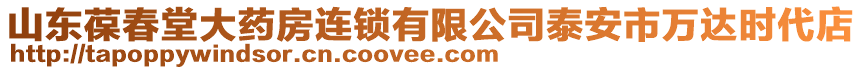 山东葆春堂大药房连锁有限公司泰安市万达时代店
http://tapoppywindsor.cn.coovee.com